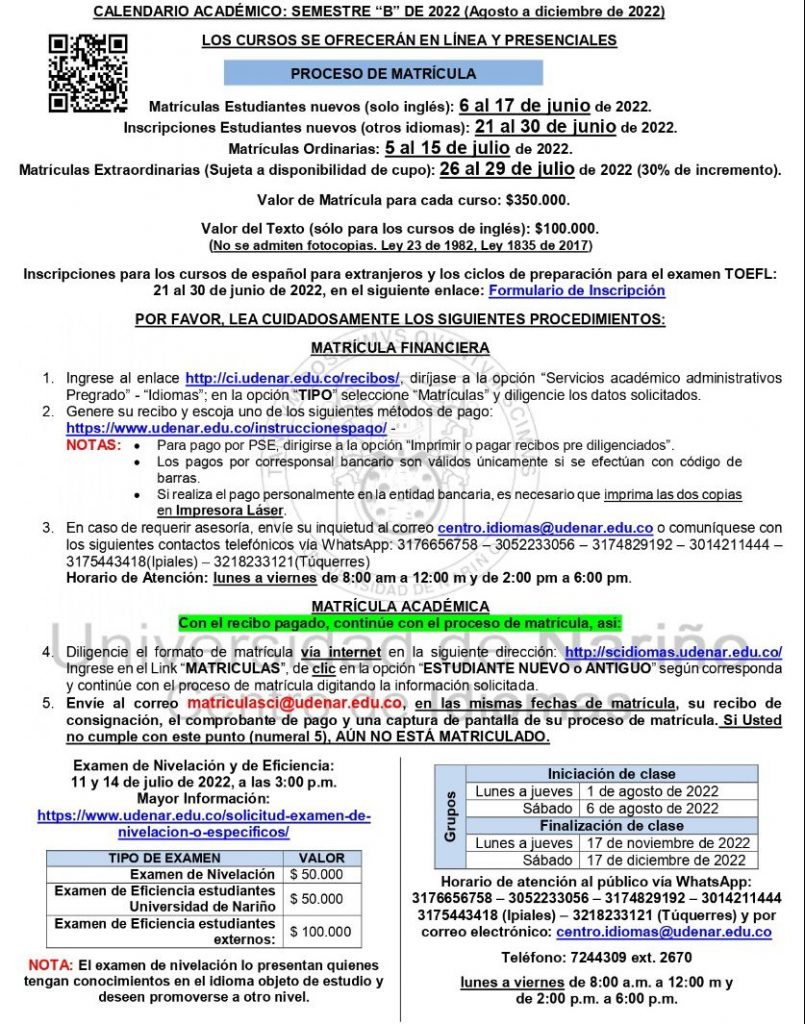 CALENDARIO ACADÉMICO: SEMESTRE "B" DE 2022 (Agosto a diciembre de 2022)

LOS CURSOS SE OFRECERÁN EN LÍNEA Y PRESENCIALES

PROCESO DE MATRÍCULA

Matrículas Estudiantes nuevos (solo inglés): 6 al 17 de junio de 2022.
Inscripciones Estudiantes nuevos (otros idiomas): 21 al 30 de junio de 2022.
Matrículas Ordinarias: 5 al 15 de julio de 2022.
Matrículas Extraordinarias (Sujeta a disponibilidad de cupo): 26 al 29 de julio de 2022 (30% de incremento).

Valor de Matrícula para cada curso: $350.000.

Valor del Texto (sólo para los cursos de inglés): $100.000.
(No se admiten fotocopias. Ley 23 de 1982, Ley 1835 de 2017)

Inscripciones para los cursos de español para extranjeros y los ciclos de preparación para el examen TOEFL: 21 al 30 de junio de 2022, en el siguiente enlace: Formulario de Inscripción

POR FAVOR, LEA CUIDADOSAMENTE LOS SIGUIENTES PROCEDIMIENTOS:

MATRÍCULA FINANCIERA

1. Ingrese al enlace http://ci.udenar.edu.co/recibos/, diríjase a la opción "Servicios académico administrativos Pregrado" - "Idiomas"; en la opción "TIPO" seleccione "Matrículas" y diligencie los datos solicitados.
2. Genere su recibo y escoja uno de los siguientes métodos de pago: https://www.udenar.edu.co/instruccionespago/ -
NOTAS:
• Para pago por PSE, dirigirse a la opción "Imprimir o pagar recibos pre diligenciados".
• Los pagos por corresponsal bancario son válidos únicamente si se efectúan con código de barras.
• Si realiza el pago personalmente en la entidad bancaria, es necesario que imprima las dos copias en Impresora Láser.
3. En caso de requerir asesoría, envíe su inquietud al correo centro.idiomas@udenar.edu.co o comuníquese con los siguientes contactos telefónicos vía WhatsApp: 3176656758 – 3052233056 – 3174829192 – 3014211444 – 3175443418(Ipiales) – 3218233121(Túquerres)
Horario de Atención: lunes a viernes de 8:00 am a 12:00 m y de 2:00 pm a 6:00 pm.

MATRÍCULA ACADÉMICA
Con el recibo pagado, continúe con el proceso de matrícula, así:

4. Diligencie el formato de matrícula vía internet en la siguiente dirección: http://scidiomas.udenar.edu.co/ Ingrese en el Link "MATRICULAS", de clic en la opción "ESTUDIANTE NUEVO o ANTIGUO" según corresponda y continúe con el proceso de matrícula digitando la información solicitada.
5. Envíe al correo matriculasci@udenar.edu.co, en las mismas fechas de matrícula, su recibo de consignación, el comprobante de pago y una captura de pantalla de su proceso de matrícula. Si Usted no cumple con este punto (numeral 5), AÚN NO ESTÁ MATRICULADO.

Examen de Nivelación y de Eficiencia:
11 y 14 de julio de 2022, a las 3:00 p.m.
Mayor Información:
https://www.udenar.edu.co/solicitud-examen-de-nivelacion-o-especificos/

| TIPO DE EXAMEN | VALOR |
|---|---|
| Examen de Nivelación | $ 50.000 |
| Examen de Eficiencia estudiantes Universidad de Nariño | $ 50.000 |
| Examen de Eficiencia estudiantes externos: | $ 100.000 |

NOTA: El examen de nivelación lo presentan quienes tengan conocimientos en el idioma objeto de estudio y deseen promoverse a otro nivel.

| Grupos | Iniciación de clase | |
|---|---|---|
| | Lunes a jueves | 1 de agosto de 2022 |
| | Sábado | 6 de agosto de 2022 |
| | Finalización de clase | |
| | Lunes a jueves | 17 de noviembre de 2022 |
| | Sábado | 17 de diciembre de 2022 |

Horario de atención al público vía WhatsApp: 3176656758 – 3052233056 – 3174829192 – 3014211444 3175443418 (Ipiales) – 3218233121 (Túquerres) y por correo electrónico: centro.idiomas@udenar.edu.co

Teléfono: 7244309 ext. 2670

lunes a viernes de 8:00 a.m. a 12:00 m y de 2:00 p.m. a 6:00 p.m.

Universidad de Nariño